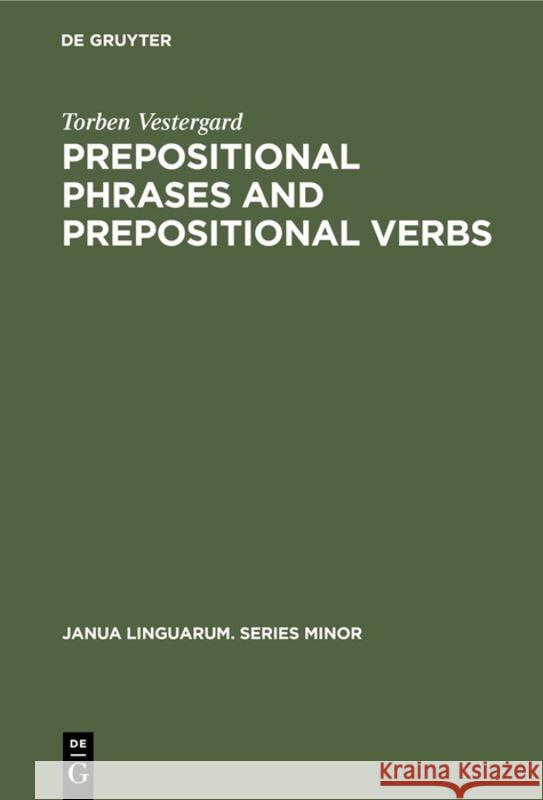 DE GRUYTER

Torben Vestergard

PREPOSITIONAL PHRASES AND PREPOSITIONAL VERBS

JANUA LINGUARUM. SERIES MINOR

DE
G